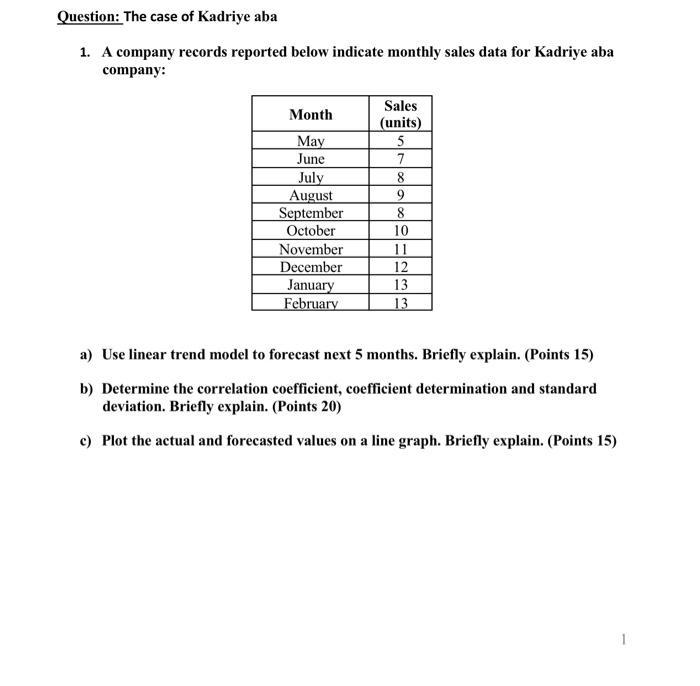 Question: The case of Kadriye aba

1. A company records reported below indicate monthly sales data for Kadriye aba company:

| Month | Sales (units) |
|---|---|
| May | 5 |
| June | 7 |
| July | 8 |
| August | 9 |
| September | 8 |
| October | 10 |
| November | 11 |
| December | 12 |
| January | 13 |
| February | 13 |

a) Use linear trend model to forecast next 5 months. Briefly explain. (Points 15)

b) Determine the correlation coefficient, coefficient determination and standard deviation. Briefly explain. (Points 20)

c) Plot the actual and forecasted values on a line graph. Briefly explain. (Points 15)

1